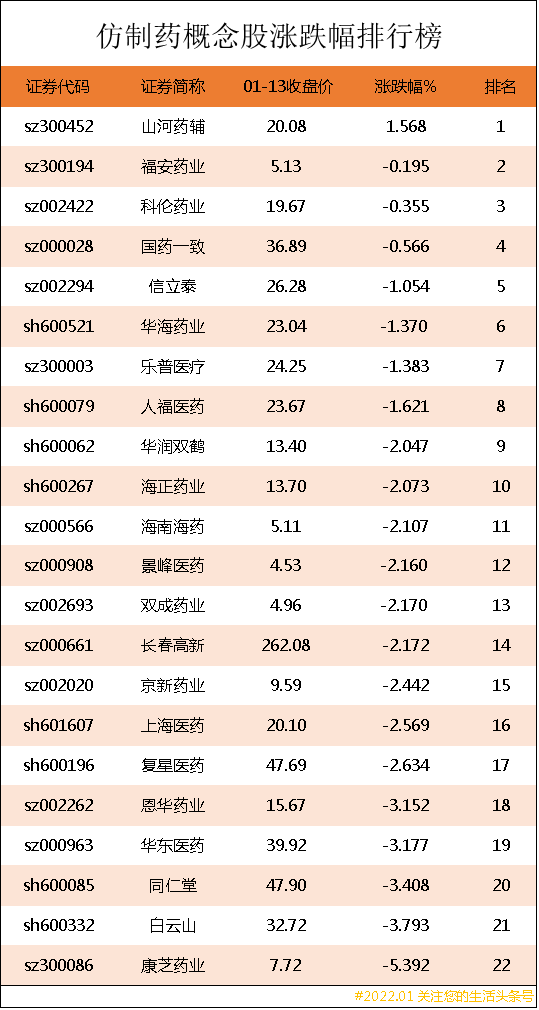 仿制药概念股涨跌幅排行榜

| 证券代码 | 证券简称 | 01-13收盘价 | 涨跌幅% | 排名 |
|---|---|---|---|---|
| sz300452 | 山河药辅 | 20.08 | 1.568 | 1 |
| sz300194 | 福安药业 | 5.13 | -0.195 | 2 |
| sz002422 | 科伦药业 | 19.67 | -0.355 | 3 |
| sz000028 | 国药一致 | 36.89 | -0.566 | 4 |
| sz002294 | 信立泰 | 26.28 | -1.054 | 5 |
| sh600521 | 华海药业 | 23.04 | -1.370 | 6 |
| sz300003 | 乐普医疗 | 24.25 | -1.383 | 7 |
| sh600079 | 人福医药 | 23.67 | -1.621 | 8 |
| sh600062 | 华润双鹤 | 13.40 | -2.047 | 9 |
| sh600267 | 海正药业 | 13.70 | -2.073 | 10 |
| sz000566 | 海南海药 | 5.11 | -2.107 | 11 |
| sz000908 | 景峰医药 | 4.53 | -2.160 | 12 |
| sz002693 | 双成药业 | 4.96 | -2.170 | 13 |
| sz000661 | 长春高新 | 262.08 | -2.172 | 14 |
| sz002020 | 京新药业 | 9.59 | -2.442 | 15 |
| sh601607 | 上海医药 | 20.10 | -2.569 | 16 |
| sh600196 | 复星医药 | 47.69 | -2.634 | 17 |
| sz002262 | 恩华药业 | 15.67 | -3.152 | 18 |
| sz000963 | 华东医药 | 39.92 | -3.177 | 19 |
| sh600085 | 同仁堂 | 47.90 | -3.408 | 20 |
| sh600332 | 白云山 | 32.72 | -3.793 | 21 |
| sz300086 | 康芝药业 | 7.72 | -5.392 | 22 |

#2022.01 关注您的生活头条号